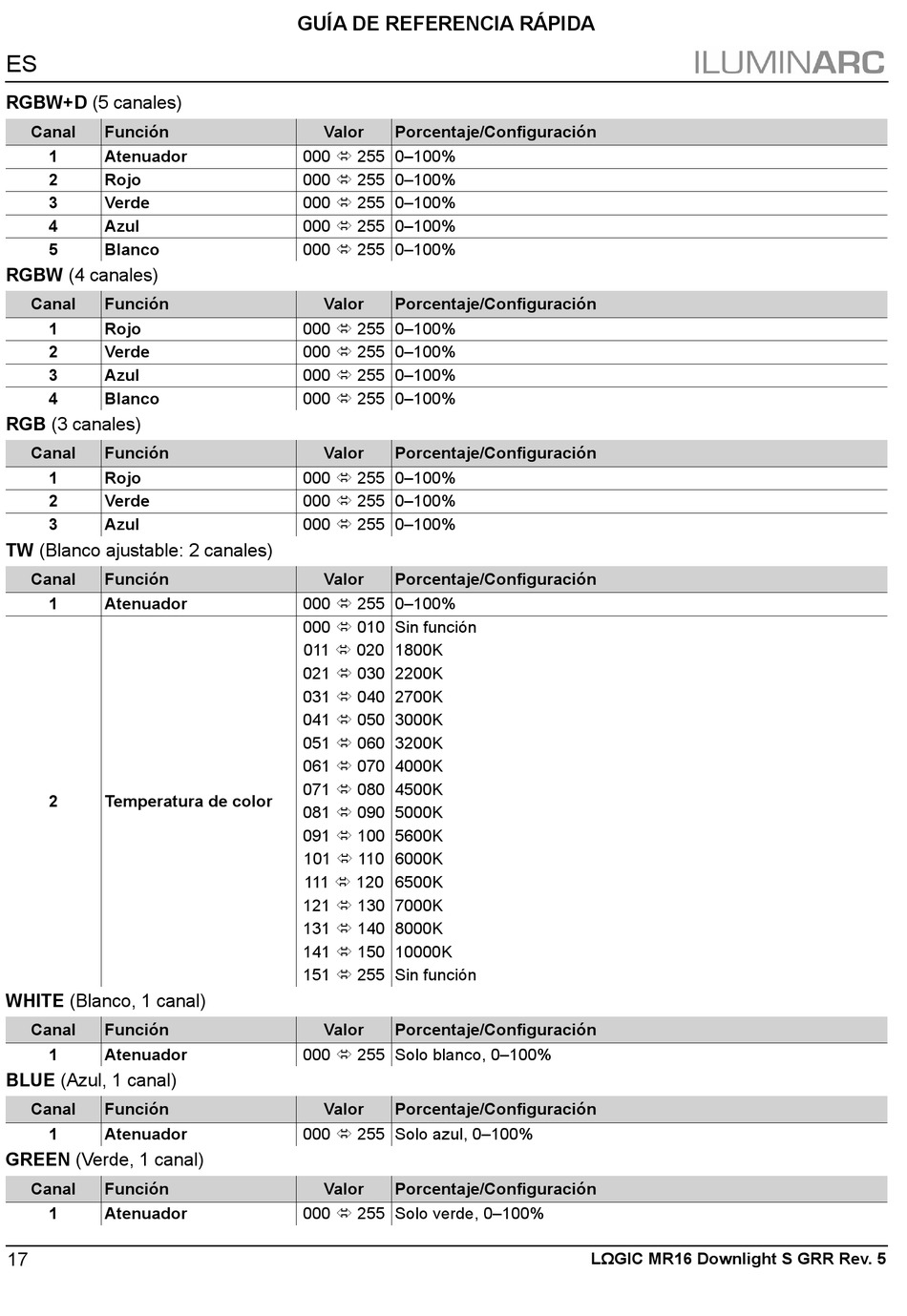 GUÍA DE REFERENCIA RÁPIDA

ES

ILUMINARC

**RGBW+D** (5 canales)

| Canal | Función | Valor | Porcentaje/Configuración |
|---|---|---|---|
| 1 | Atenuador | 000 ⇔ 255 | 0–100% |
| 2 | Rojo | 000 ⇔ 255 | 0–100% |
| 3 | Verde | 000 ⇔ 255 | 0–100% |
| 4 | Azul | 000 ⇔ 255 | 0–100% |
| 5 | Blanco | 000 ⇔ 255 | 0–100% |

**RGBW** (4 canales)

| Canal | Función | Valor | Porcentaje/Configuración |
|---|---|---|---|
| 1 | Rojo | 000 ⇔ 255 | 0–100% |
| 2 | Verde | 000 ⇔ 255 | 0–100% |
| 3 | Azul | 000 ⇔ 255 | 0–100% |
| 4 | Blanco | 000 ⇔ 255 | 0–100% |

**RGB** (3 canales)

| Canal | Función | Valor | Porcentaje/Configuración |
|---|---|---|---|
| 1 | Rojo | 000 ⇔ 255 | 0–100% |
| 2 | Verde | 000 ⇔ 255 | 0–100% |
| 3 | Azul | 000 ⇔ 255 | 0–100% |

**TW** (Blanco ajustable: 2 canales)

| Canal | Función | Valor | Porcentaje/Configuración |
|---|---|---|---|
| 1 | Atenuador | 000 ⇔ 255 | 0–100% |
| 2 | Temperatura de color | 000 ⇔ 010 | Sin función |
| | | 011 ⇔ 020 | 1800K |
| | | 021 ⇔ 030 | 2200K |
| | | 031 ⇔ 040 | 2700K |
| | | 041 ⇔ 050 | 3000K |
| | | 051 ⇔ 060 | 3200K |
| | | 061 ⇔ 070 | 4000K |
| | | 071 ⇔ 080 | 4500K |
| | | 081 ⇔ 090 | 5000K |
| | | 091 ⇔ 100 | 5600K |
| | | 101 ⇔ 110 | 6000K |
| | | 111 ⇔ 120 | 6500K |
| | | 121 ⇔ 130 | 7000K |
| | | 131 ⇔ 140 | 8000K |
| | | 141 ⇔ 150 | 10000K |
| | | 151 ⇔ 255 | Sin función |

**WHITE** (Blanco, 1 canal)

| Canal | Función | Valor | Porcentaje/Configuración |
|---|---|---|---|
| 1 | Atenuador | 000 ⇔ 255 | Solo blanco, 0–100% |

**BLUE** (Azul, 1 canal)

| Canal | Función | Valor | Porcentaje/Configuración |
|---|---|---|---|
| 1 | Atenuador | 000 ⇔ 255 | Solo azul, 0–100% |

**GREEN** (Verde, 1 canal)

| Canal | Función | Valor | Porcentaje/Configuración |
|---|---|---|---|
| 1 | Atenuador | 000 ⇔ 255 | Solo verde, 0–100% |

17

LΩGIC MR16 Downlight S GRR Rev. 5